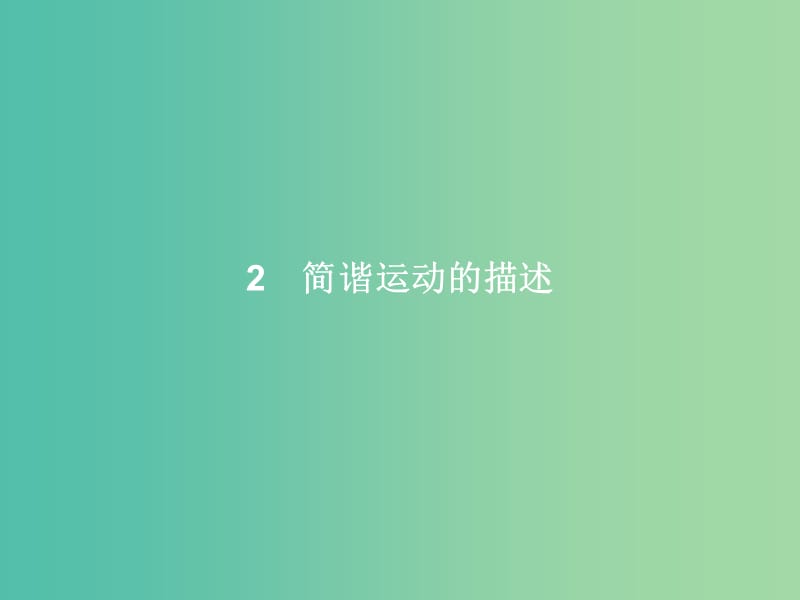 2 简谐运动的描述